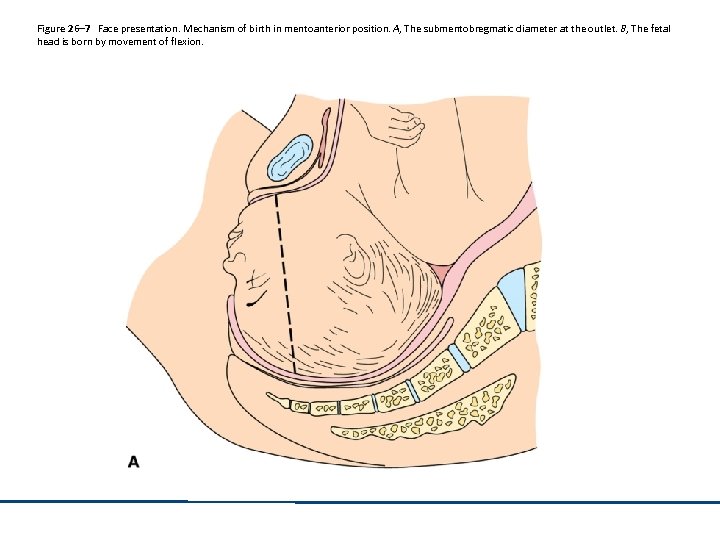 Figure 26–7 Face presentation. Mechanism of birth in mentoanterior position. A, The submentobregmatic diameter at the outlet. B, The fetal head is born by movement of flexion.

A